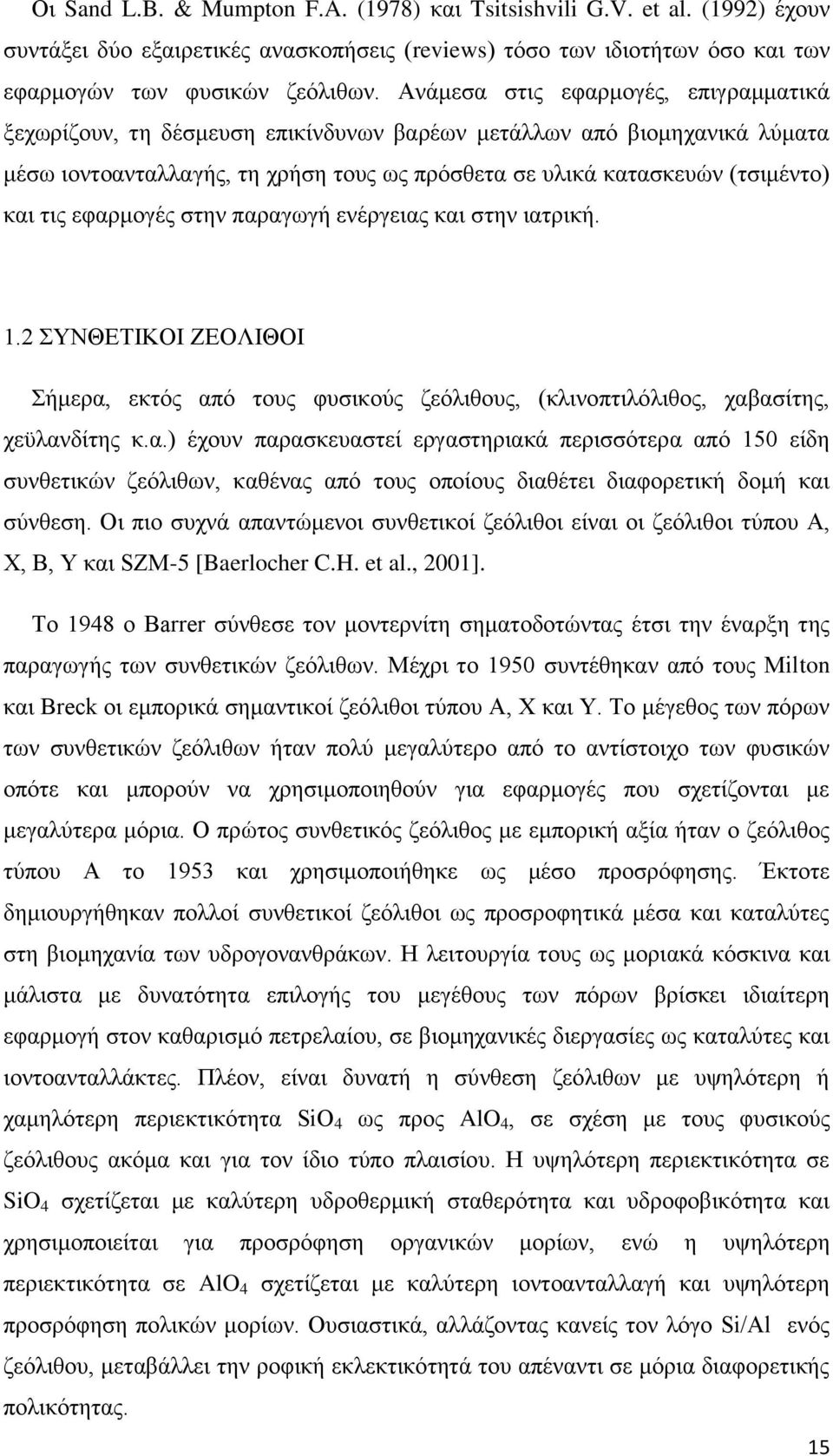 Οι Sand L.B. & Mumpton F.A. (1978) και Tsitsishvili G.V. et al. (1992) έχουν συντάξει δύο εξαιρετικές ανασκοπήσεις (reviews) τόσο των ιδιοτήτων όσο και των εφαρμογών των φυσικών ζεόλιθων. Ανάμεσα στις εφαρμογές, επιγραμματικά ξεχωρίζουν, τη δέσμευση επικίνδυνων βαρέων μετάλλων από βιομηχανικά λύματα μέσω ιοντοανταλλαγής, τη χρήση τους ως πρόσθετα σε υλικά κατασκευών (τσιμέντο) και τις εφαρμογές στην παραγωγή ενέργειας και στην ιατρική.

1.2 ΣΥΝΘΕΤΙΚΟΙ ΖΕΟΛΙΘΟΙ

Σήμερα, εκτός από τους φυσικούς ζεόλιθους, (κλινοπτιλόλιθος, χαβασίτης, χεϋλανδίτης κ.α.) έχουν παρασκευαστεί εργαστηριακά περισσότερα από 150 είδη συνθετικών ζεόλιθων, καθένας από τους οποίους διαθέτει διαφορετική δομή και σύνθεση. Οι πιο συχνά απαντώμενοι συνθετικοί ζεόλιθοι είναι οι ζεόλιθοι τύπου A, X, B, Y και SZM-5 [Baerlocher C.H. et al., 2001].

Το 1948 ο Barrer σύνθεσε τον μοντερνίτη σηματοδοτώντας έτσι την έναρξη της παραγωγής των συνθετικών ζεόλιθων. Μέχρι το 1950 συντέθηκαν από τους Milton και Breck οι εμπορικά σημαντικοί ζεόλιθοι τύπου A, X και Y. Το μέγεθος των πόρων των συνθετικών ζεόλιθων ήταν πολύ μεγαλύτερο από το αντίστοιχο των φυσικών οπότε και μπορούν να χρησιμοποιηθούν για εφαρμογές που σχετίζονται με μεγαλύτερα μόρια. Ο πρώτος συνθετικός ζεόλιθος με εμπορική αξία ήταν ο ζεόλιθος τύπου A το 1953 και χρησιμοποιήθηκε ως μέσο προσρόφησης. Έκτοτε δημιουργήθηκαν πολλοί συνθετικοί ζεόλιθοι ως προσροφητικά μέσα και καταλύτες στη βιομηχανία των υδρογονανθράκων. Η λειτουργία τους ως μοριακά κόσκινα και μάλιστα με δυνατότητα επιλογής του μεγέθους των πόρων βρίσκει ιδιαίτερη εφαρμογή στον καθαρισμό πετρελαίου, σε βιομηχανικές διεργασίες ως καταλύτες και ιοντοανταλλάκτες. Πλέον, είναι δυνατή η σύνθεση ζεόλιθων με υψηλότερη ή χαμηλότερη περιεκτικότητα $SiO_4$ ως προς $AlO_4$, σε σχέση με τους φυσικούς ζεόλιθους ακόμα και για τον ίδιο τύπο πλαισίου. Η υψηλότερη περιεκτικότητα σε $SiO_4$ σχετίζεται με καλύτερη υδροθερμική σταθερότητα και υδροφοβικότητα και χρησιμοποιείται για προσρόφηση οργανικών μορίων, ενώ η υψηλότερη περιεκτικότητα σε $AlO_4$ σχετίζεται με καλύτερη ιοντοανταλλαγή και υψηλότερη προσρόφηση πολικών μορίων. Ουσιαστικά, αλλάζοντας κανείς τον λόγο Si/Al ενός ζεόλιθου, μεταβάλλει την ροφική εκλεκτικότητά του απέναντι σε μόρια διαφορετικής πολικότητας.

15